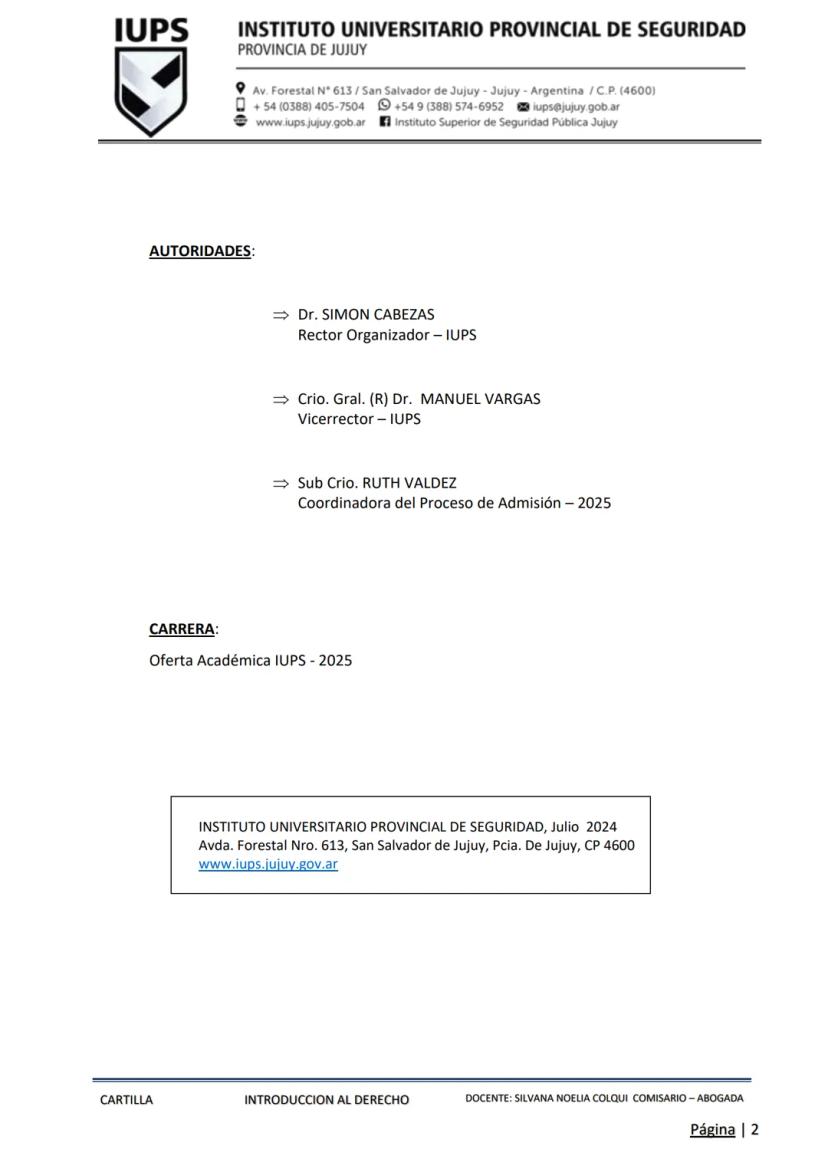 IUPS

INSTITUTO UNIVERSITARIO PROVINCIAL DE SEGURIDAD
PROVINCIA DE JUJUY

Av. Forestal N° 613 / San Salvador de Jujuy - Jujuy - Argentina / C.P. (4600)
+ 54 (0388) 405-7504 +54 9 (388) 574-6952 iups@jujuy.gob.ar
www.iups.jujuy.gob.ar Instituto Superior de Seguridad Pública Jujuy

AUTORIDADES:

⇒ Dr. SIMON CABEZAS
Rector Organizador – IUPS

⇒ Crio. Gral. (R) Dr. MANUEL VARGAS
Vicerrector – IUPS

⇒ Sub Crio. RUTH VALDEZ
Coordinadora del Proceso de Admisión – 2025

CARRERA:

Oferta Académica IUPS - 2025

INSTITUTO UNIVERSITARIO PROVINCIAL DE SEGURIDAD, Julio 2024
Avda. Forestal Nro. 613, San Salvador de Jujuy, Pcia. De Jujuy, CP 4600
www.iups.jujuy.gov.ar

CARTILLA INTRODUCCION AL DERECHO DOCENTE: SILVANA NOELIA COLQUI COMISARIO – ABOGADA

Página | 2